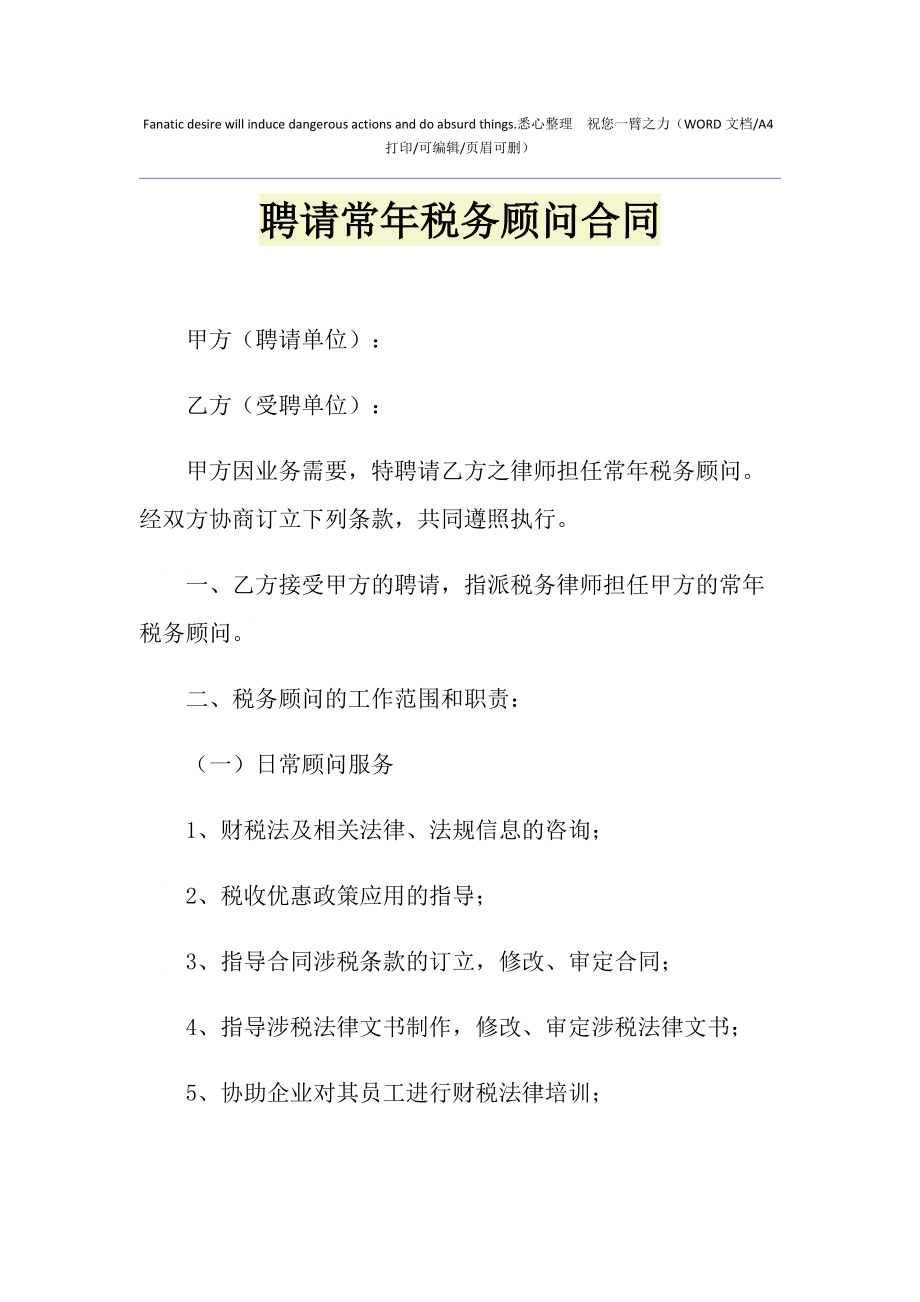 Fanatic desire will induce dangerous actions and do absurd things.悉心整理　祝您一臂之力（WORD 文档/A4 打印/可编辑/页眉可删）

聘请常年税务顾问合同

甲方（聘请单位）：

乙方（受聘单位）：

甲方因业务需要，特聘请乙方之律师担任常年税务顾问。经双方协商订立下列条款，共同遵照执行。

一、乙方接受甲方的聘请，指派税务律师担任甲方的常年税务顾问。

二、税务顾问的工作范围和职责：

（一）日常顾问服务

1、财税法及相关法律、法规信息的咨询；

2、税收优惠政策应用的指导；

3、指导合同涉税条款的订立，修改、审定合同；

4、指导涉税法律文书制作，修改、审定涉税法律文书；

5、协助企业对其员工进行财税法律培训；